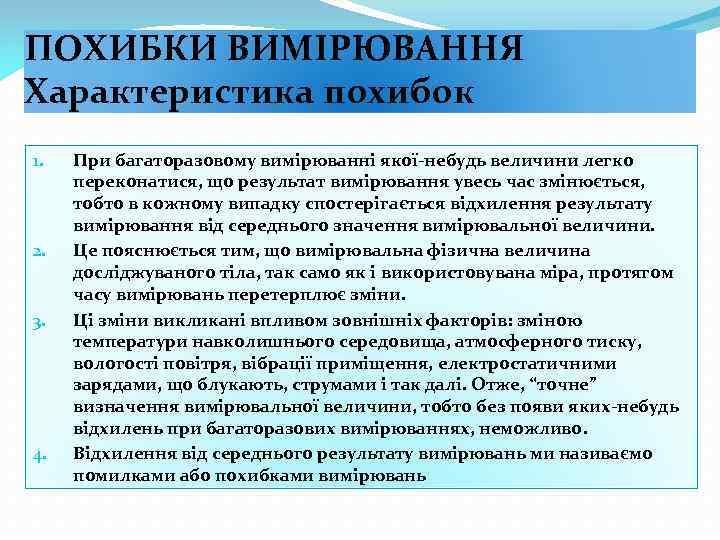 ПОХИБКИ ВИМІРЮВАННЯ
Характеристика похибок

1. При багаторазовому вимірюванні якої-небудь величини легко переконатися, що результат вимірювання увесь час змінюється, тобто в кожному випадку спостерігається відхилення результату вимірювання від середнього значення вимірювальної величини.
2. Це пояснюється тим, що вимірювальна фізична величина досліджуваного тіла, так само як і використовувана міра, протягом часу вимірювань перетерплює зміни.
3. Ці зміни викликані впливом зовнішніх факторів: зміною температури навколишнього середовища, атмосферного тиску, вологості повітря, вібрації приміщення, електростатичними зарядами, що блукають, струмами і так далі. Отже, “точне” визначення вимірювальної величини, тобто без появи яких-небудь відхилень при багаторазових вимірюваннях, неможливо.
4. Відхилення від середнього результату вимірювань ми називаємо помилками або похибками вимірювань